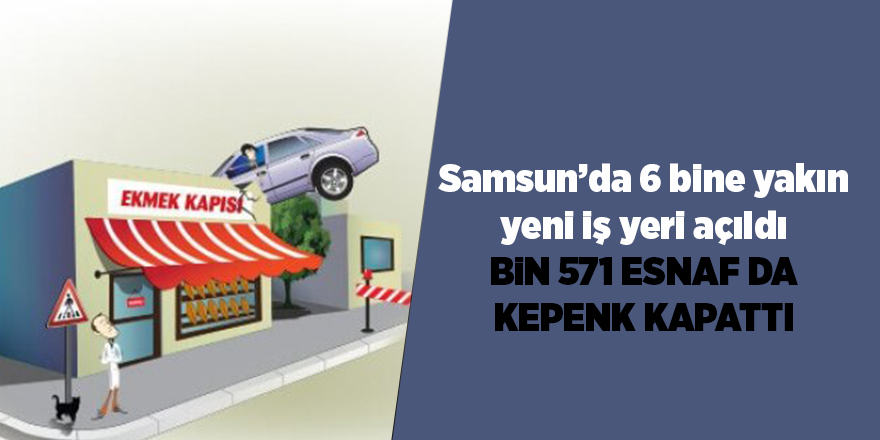 EKMEK KAPISI

Samsun'da 6 bine yakın yeni iş yeri açıldı
BİN 571 ESNAF DA KEPENK KAPATTI